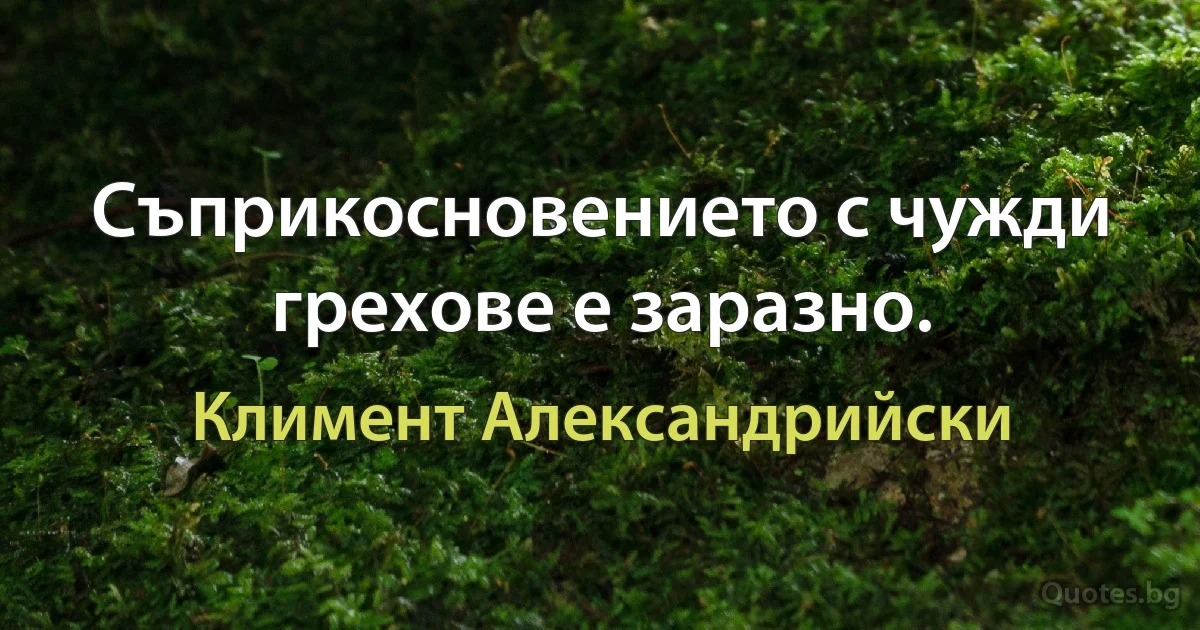 Съприкосновението с чужди грехове е заразно.

Климент Александрийски

Quotes.bg